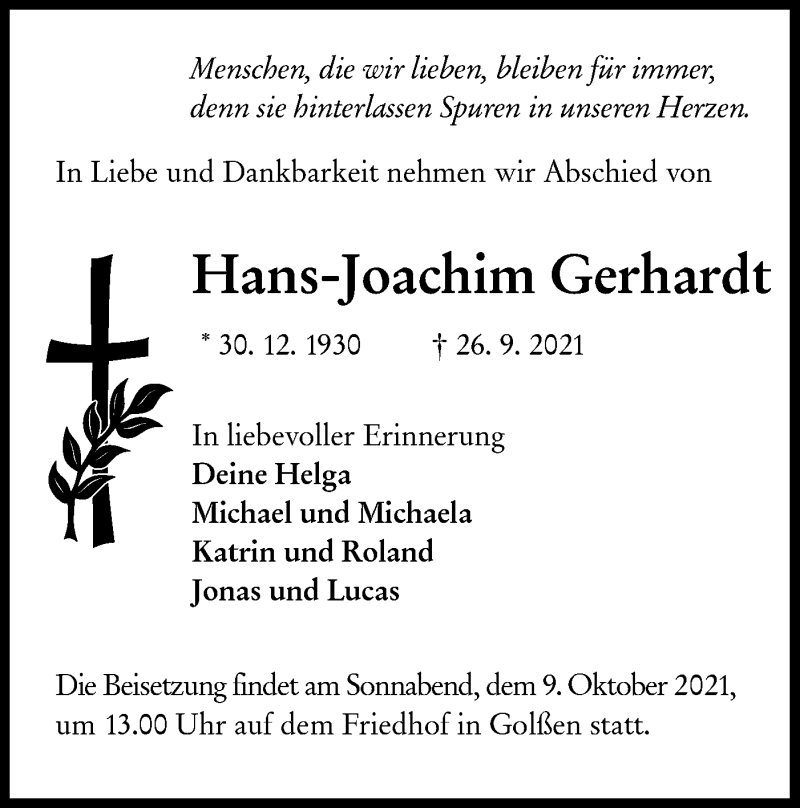 Menschen, die wir lieben, bleiben für immer, denn sie hinterlassen Spuren in unseren Herzen.

In Liebe und Dankbarkeit nehmen wir Abschied von

Hans-Joachim Gerhardt

* 30. 12. 1930 † 26. 9. 2021

In liebevoller Erinnerung
Deine Helga
Michael und Michaela
Katrin und Roland
Jonas und Lucas

Die Beisetzung findet am Sonnabend, dem 9. Oktober 2021, um 13.00 Uhr auf dem Friedhof in Golßen statt.